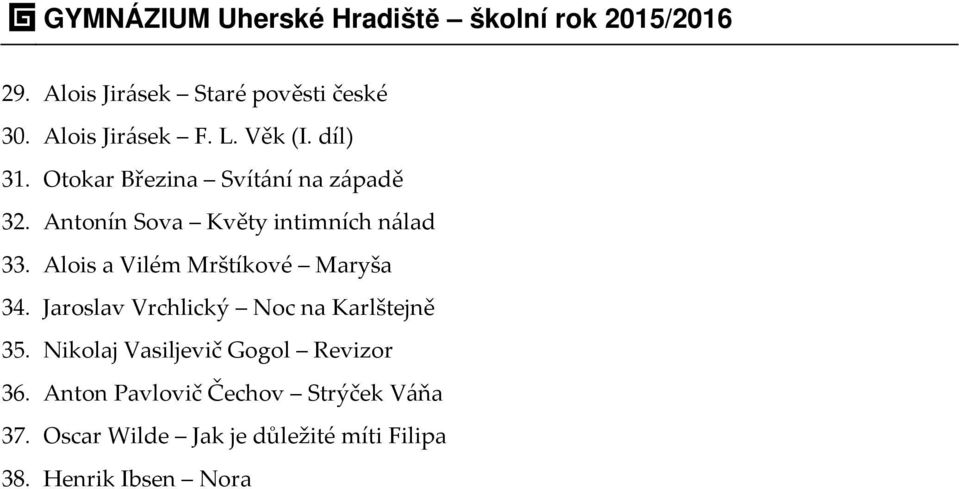 GYMNÁZIUM Uherské Hradiště – školní rok 2015/2016

29. Alois Jirásek – Staré pověsti české
30. Alois Jirásek – F. L. Věk (I. díl)
31. Otokar Březina – Svítání na západě
32. Antonín Sova – Květy intimních nálad
33. Alois a Vilém Mrštíkové – Maryša
34. Jaroslav Vrchlický – Noc na Karlštejně
35. Nikolaj Vasiljevič Gogol – Revizor
36. Anton Pavlovič Čechov – Strýček Váňa
37. Oscar Wilde – Jak je důležité míti Filipa
38. Henrik Ibsen – Nora